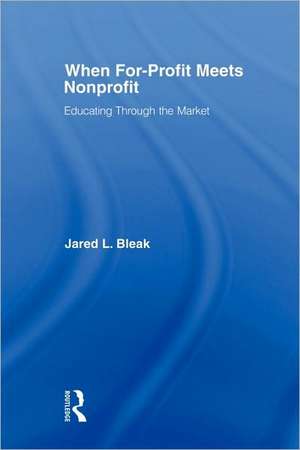 When For-Profit Meets Nonprofit

Educating Through the Market

Jared L. Bleak

ROUTLEDGE